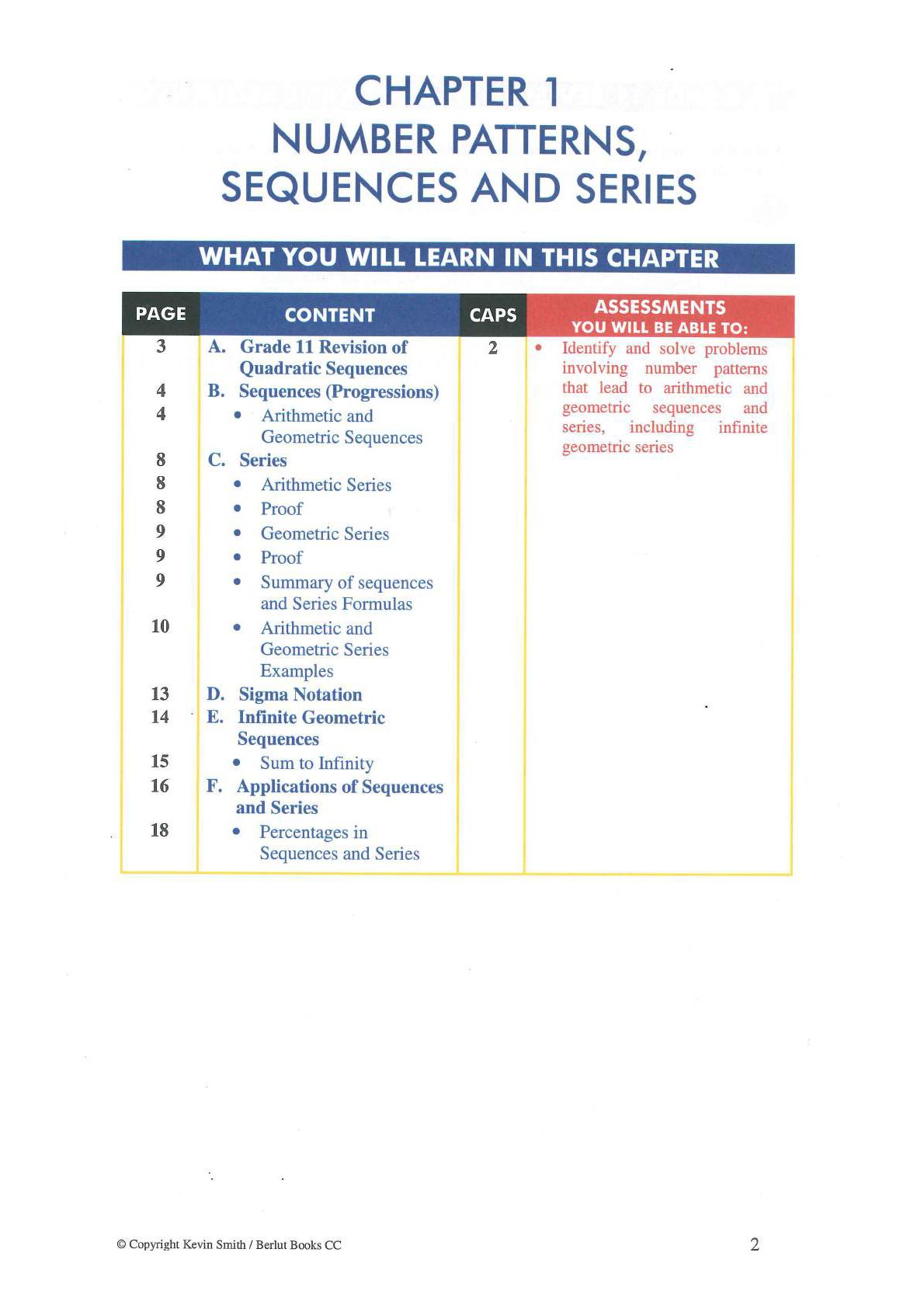 CHAPTER 1
NUMBER PATTERNS, SEQUENCES AND SERIES

WHAT YOU WILL LEARN IN THIS CHAPTER

| PAGE | CONTENT | CAPS | ASSESSMENTS YOU WILL BE ABLE TO: |
|---|---|---|---|
| 3 | A. Grade 11 Revision of Quadratic Sequences | 2 | • Identify and solve problems involving number patterns that lead to arithmetic and geometric sequences and series, including infinite geometric series |
| 4 | B. Sequences (Progressions) | | |
| 4 | • Arithmetic and Geometric Sequences | | |
| 8 | C. Series | | |
| 8 | • Arithmetic Series | | |
| 8 | • Proof | | |
| 9 | • Geometric Series | | |
| 9 | • Proof | | |
| 9 | • Summary of sequences and Series Formulas | | |
| 10 | • Arithmetic and Geometric Series Examples | | |
| 13 | D. Sigma Notation | | |
| 14 | E. Infinite Geometric Sequences | | |
| 15 | • Sum to Infinity | | |
| 16 | F. Applications of Sequences and Series | | |
| 18 | • Percentages in Sequences and Series | | |

© Copyright Kevin Smith / Berlut Books CC

2